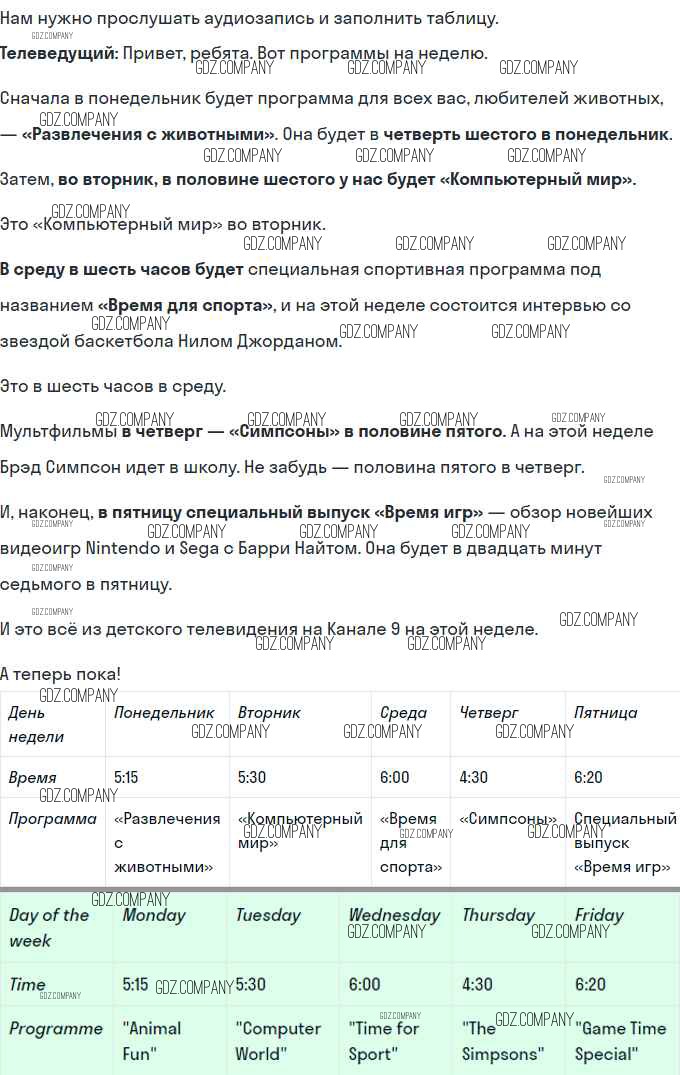 Нам нужно прослушать аудиозапись и заполнить таблицу.

Телеведущий: Привет, ребята. Вот программы на неделю.

Сначала в понедельник будет программа для всех вас, любителей животных, — «Развлечения с животными». Она будет в четверть шестого в понедельник.

Затем, во вторник, в половине шестого у нас будет «Компьютерный мир».

Это «Компьютерный мир» во вторник.

В среду в шесть часов будет специальная спортивная программа под названием «Время для спорта», и на этой неделе состоится интервью со звездой баскетбола Нилом Джорданом.

Это в шесть часов в среду.

Мультфильмы в четверг — «Симпсоны» в половине пятого. А на этой неделе Брэд Симпсон идет в школу. Не забудь — половина пятого в четверг.

И, наконец, в пятницу специальный выпуск «Время игр» — обзор новейших видеоигр Nintendo и Sega с Барри Найтом. Она будет в двадцать минут седьмого в пятницу.

И это всё из детского телевидения на Канале 9 на этой неделе.

А теперь пока!

| День недели | Понедельник | Вторник | Среда | Четверг | Пятница |
|---|---|---|---|---|---|
| Время | 5:15 | 5:30 | 6:00 | 4:30 | 6:20 |
| Программа | «Развлечения с животными» | «Компьютерный мир» | «Время для спорта» | «Симпсоны» | Специальный выпуск «Время игр» |

| Day of the week | Monday | Tuesday | Wednesday | Thursday | Friday |
|---|---|---|---|---|---|
| Time | 5:15 | 5:30 | 6:00 | 4:30 | 6:20 |
| Programme | "Animal Fun" | "Computer World" | "Time for Sport" | "The Simpsons" | "Game Time Special" |

GDZ.COMPANY